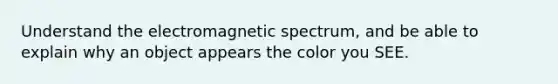 Understand the electromagnetic spectrum, and be able to explain why an object appears the color you SEE.